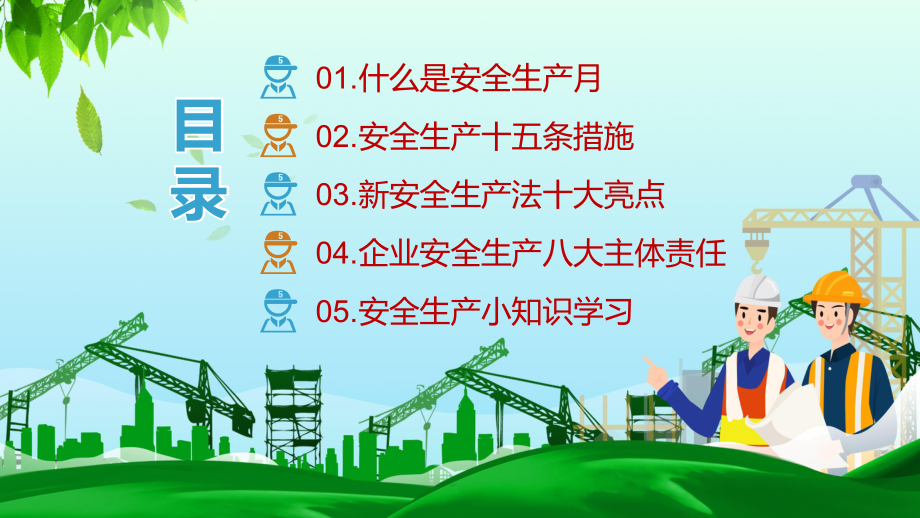 目录

01.什么是安全生产月

02.安全生产十五条措施

03.新安全生产法十大亮点

04.企业安全生产八大主体责任

05.安全生产小知识学习